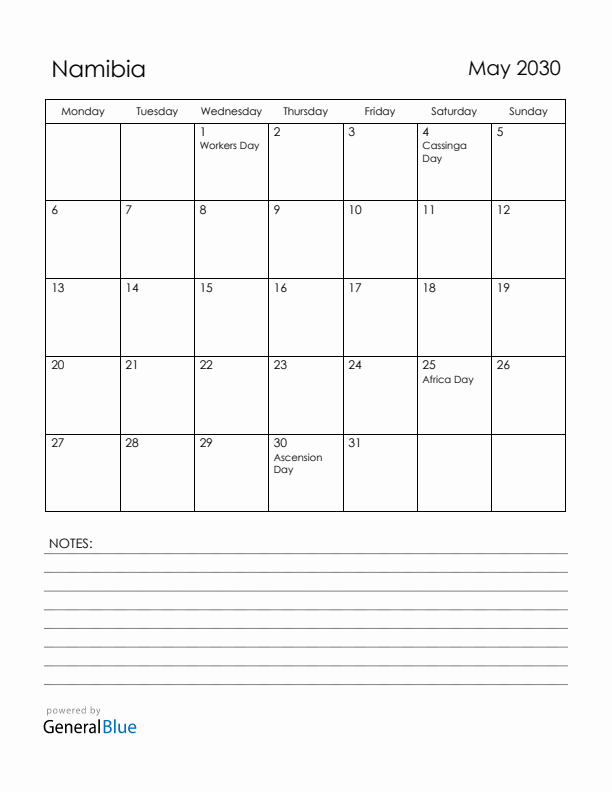 Namibia

May 2030

| Monday | Tuesday | Wednesday | Thursday | Friday | Saturday | Sunday |
|---|---|---|---|---|---|---|
| | | 1 Workers Day | 2 | 3 | 4 Cassinga Day | 5 |
| 6 | 7 | 8 | 9 | 10 | 11 | 12 |
| 13 | 14 | 15 | 16 | 17 | 18 | 19 |
| 20 | 21 | 22 | 23 | 24 | 25 Africa Day | 26 |
| 27 | 28 | 29 | 30 Ascension Day | 31 | | |

NOTES:

powered by
GeneralBlue